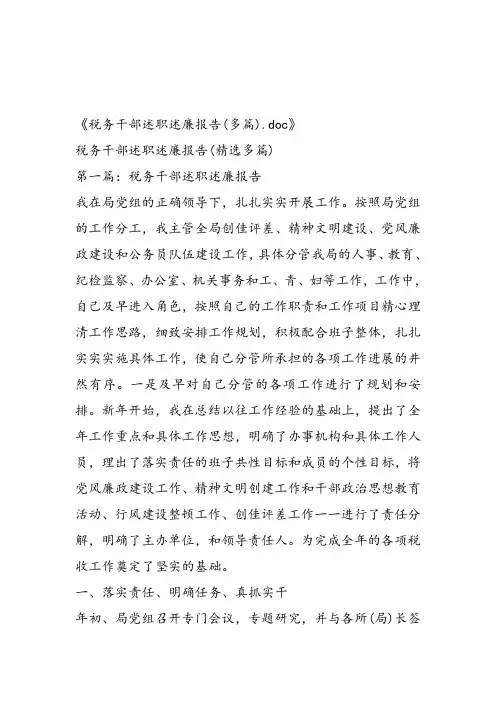 《税务干部述职述廉报告(多篇).doc》

税务干部述职述廉报告(精选多篇)

第一篇：税务干部述职述廉报告

我在局党组的正确领导下，扎扎实实开展工作。按照局党组的工作分工，我主管全局创佳评差、精神文明建设、党风廉政建设和公务员队伍建设工作，具体分管我局的人事、教育、纪检监察、办公室、机关事务和工、青、妇等工作，工作中，自己及早进入角色，按照自己的工作职责和工作项目精心理清工作思路，细致安排工作规划，积极配合班子整体，扎扎实实实施具体工作，使自己分管所承担的各项工作进展的井然有序。一是及早对自己分管的各项工作进行了规划和安排。新年开始，我在总结以往工作经验的基础上，提出了全年工作重点和具体工作思想，明确了办事机构和具体工作人员，理出了落实责任的班子共性目标和成员的个性目标，将党风廉政建设工作、精神文明创建工作和干部政治思想教育活动、行风建设整顿工作、创佳评差工作一一进行了责任分解，明确了主办单位，和领导责任人。为完成全年的各项税收工作奠定了坚实的基础。

一、落实责任、明确任务、真抓实干

年初、局党组召开专门会议，专题研究，并与各所(局)长签